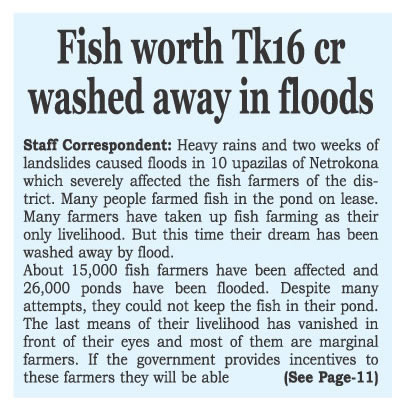 Fish worth Tk16 cr washed away in floods

Staff Correspondent: Heavy rains and two weeks of landslides caused floods in 10 upazilas of Netrokona which severely affected the fish farmers of the district. Many people farmed fish in the pond on lease. Many farmers have taken up fish farming as their only livelihood. But this time their dream has been washed away by flood.

About 15,000 fish farmers have been affected and 26,000 ponds have been flooded. Despite many attempts, they could not keep the fish in their pond. The last means of their livelihood has vanished in front of their eyes and most of them are marginal farmers. If the government provides incentives to these farmers they will be able (See Page-11)